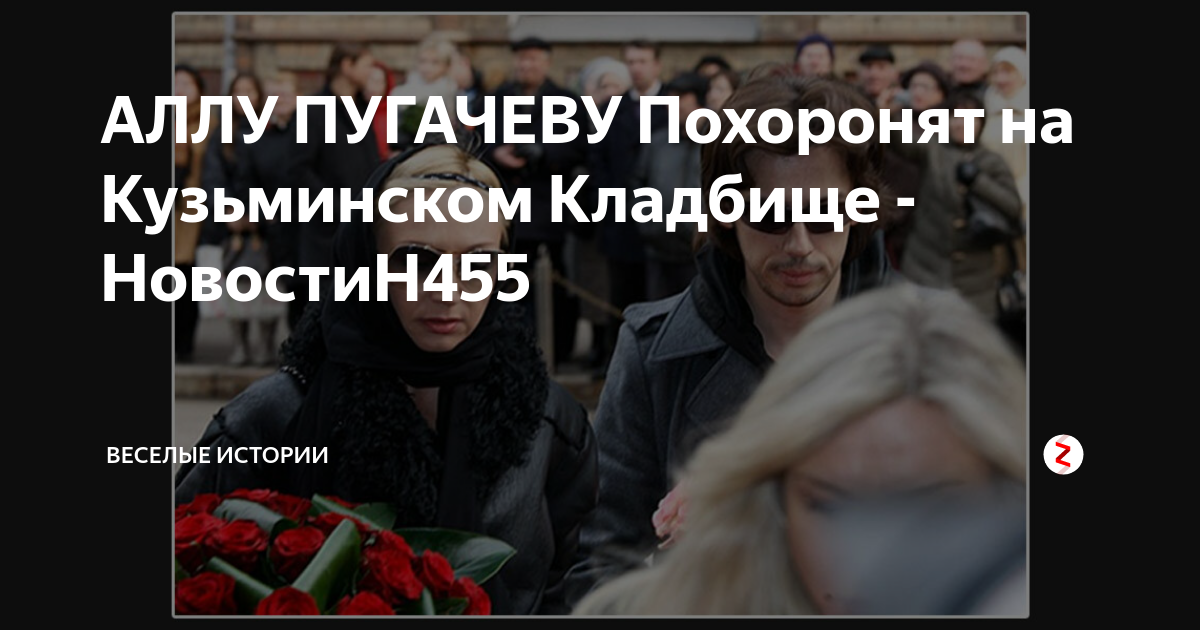 АЛЛУ ПУГАЧЕВУ Похоронят на Кузьминском Кладбище - НовостиН455

ВЕСЕЛЫЕ ИСТОРИИ